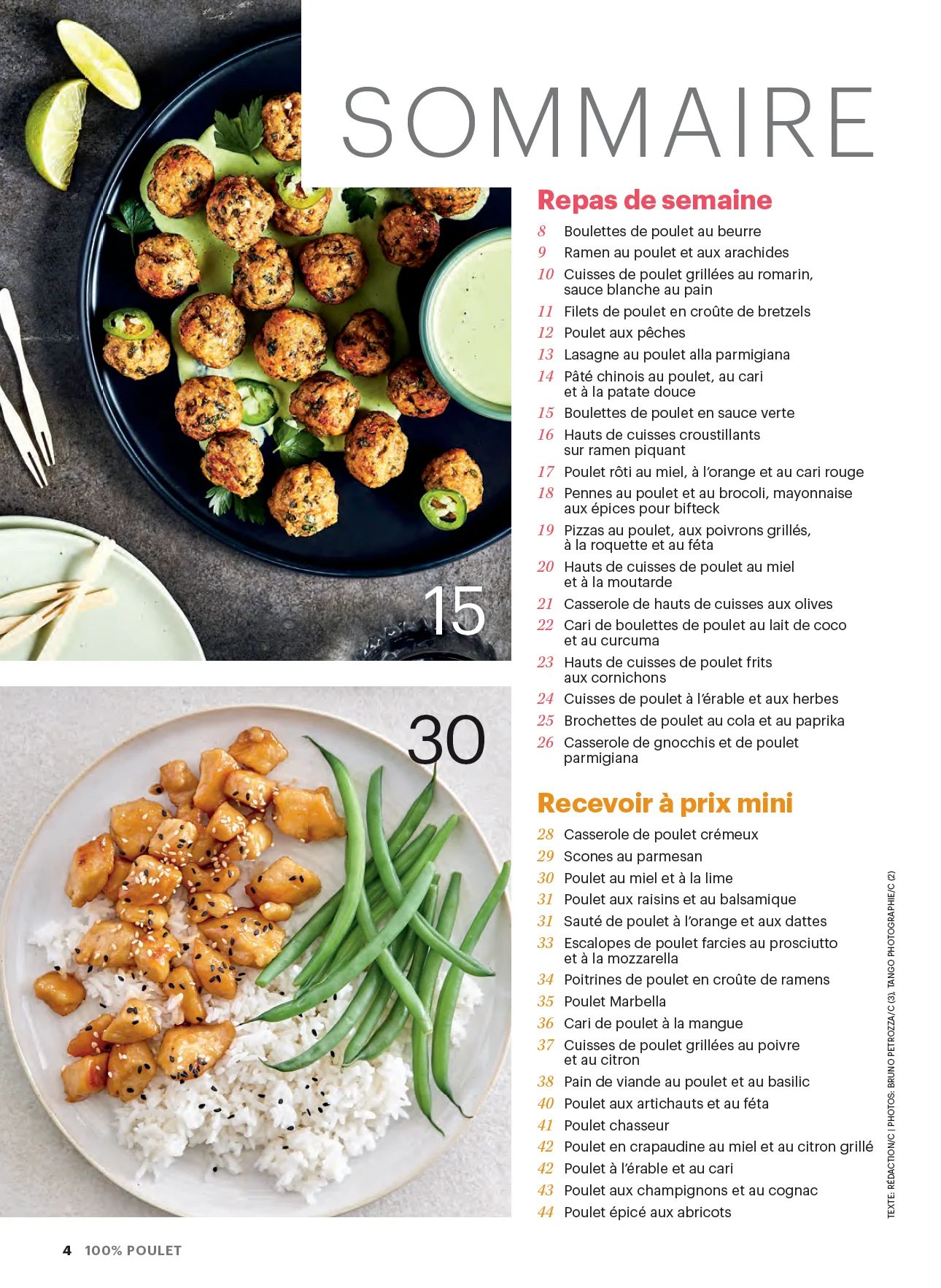 SOMMAIRE

15

30

Repas de semaine

8 Boulettes de poulet au beurre
9 Ramen au poulet et aux arachides
10 Cuisses de poulet grillées au romarin, sauce blanche au pain
11 Filets de poulet en croûte de bretzels
12 Poulet aux pêches
13 Lasagne au poulet alla parmigiana
14 Pâté chinois au poulet, au cari et à la patate douce
15 Boulettes de poulet en sauce verte
16 Hauts de cuisses croustillants sur ramen piquant
17 Poulet rôti au miel, à l'orange et au cari rouge
18 Pennes au poulet et au brocoli, mayonnaise aux épices pour bifteck
19 Pizzas au poulet, aux poivrons grillés, à la roquette et au féta
20 Hauts de cuisses de poulet au miel et à la moutarde
21 Casserole de hauts de cuisses aux olives
22 Cari de boulettes de poulet au lait de coco et au curcuma
23 Hauts de cuisses de poulet frits aux cornichons
24 Cuisses de poulet à l'érable et aux herbes
25 Brochettes de poulet au cola et au paprika
26 Casserole de gnocchis et de poulet parmigiana

Recevoir à prix mini

28 Casserole de poulet crémeux
29 Scones au parmesan
30 Poulet au miel et à la lime
31 Poulet aux raisins et au balsamique
31 Sauté de poulet à l'orange et aux dattes
33 Escalopes de poulet farcies au prosciutto et à la mozzarella
34 Poitrines de poulet en croûte de ramens
35 Poulet Marbella
36 Cari de poulet à la mangue
37 Cuisses de poulet grillées au poivre et au citron
38 Pain de viande au poulet et au basilic
40 Poulet aux artichauts et au féta
41 Poulet chasseur
42 Poulet en crapaudine au miel et au citron grillé
42 Poulet à l'érable et au cari
43 Poulet aux champignons et au cognac
44 Poulet épicé aux abricots

TEXTE: RÉDACTION/C | PHOTOS: BRUNO PETROZZA/C (3), TANGO PHOTOGRAPHIE/C (2)

4 100% POULET